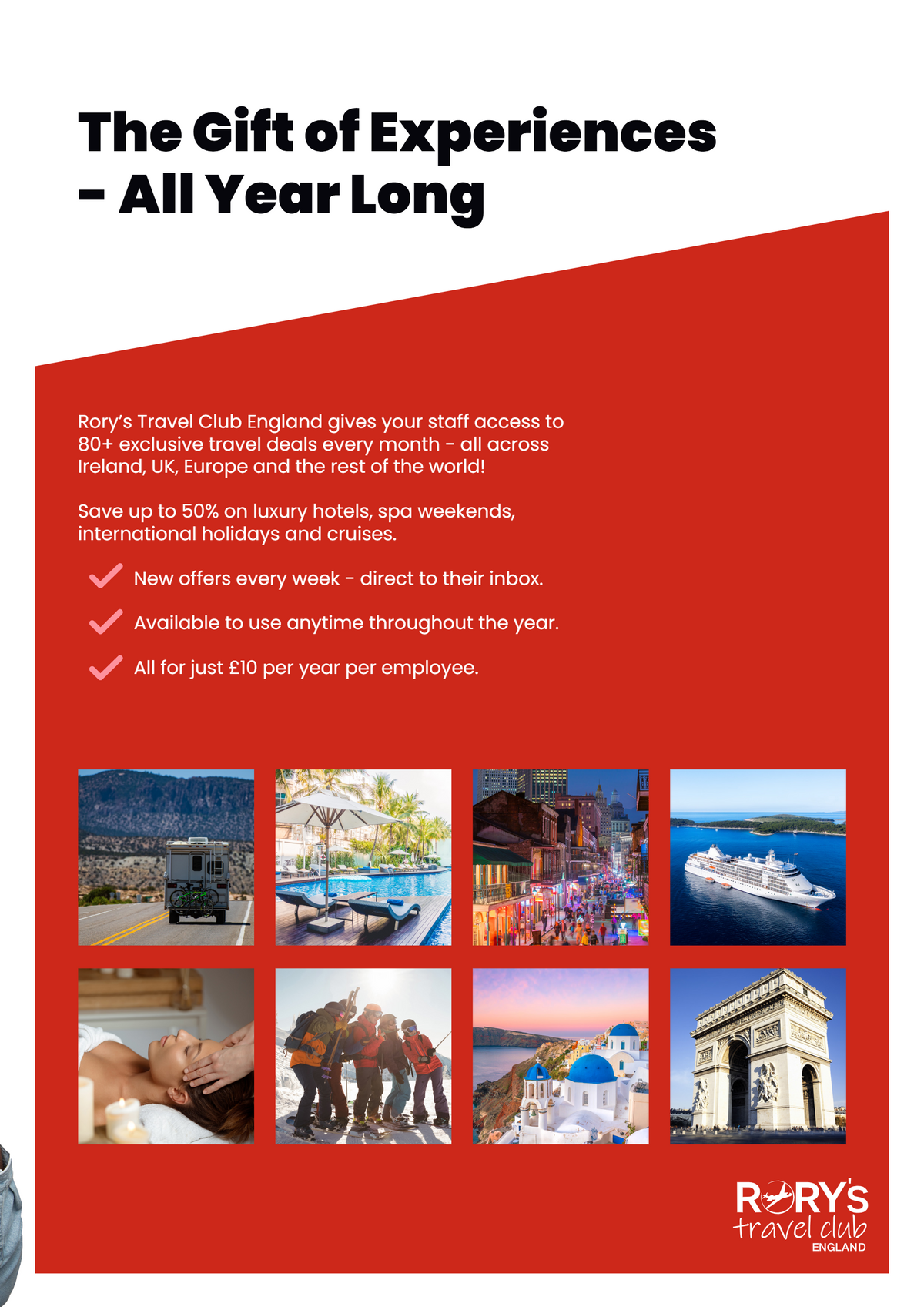 The Gift of Experiences
- All Year Long

Rory's Travel Club England gives your staff access to 80+ exclusive travel deals every month - all across Ireland, UK, Europe and the rest of the world!

Save up to 50% on luxury hotels, spa weekends, international holidays and cruises.

✓ New offers every week - direct to their inbox.
✓ Available to use anytime throughout the year.
✓ All for just £10 per year per employee.

RORY'S
travel club
ENGLAND